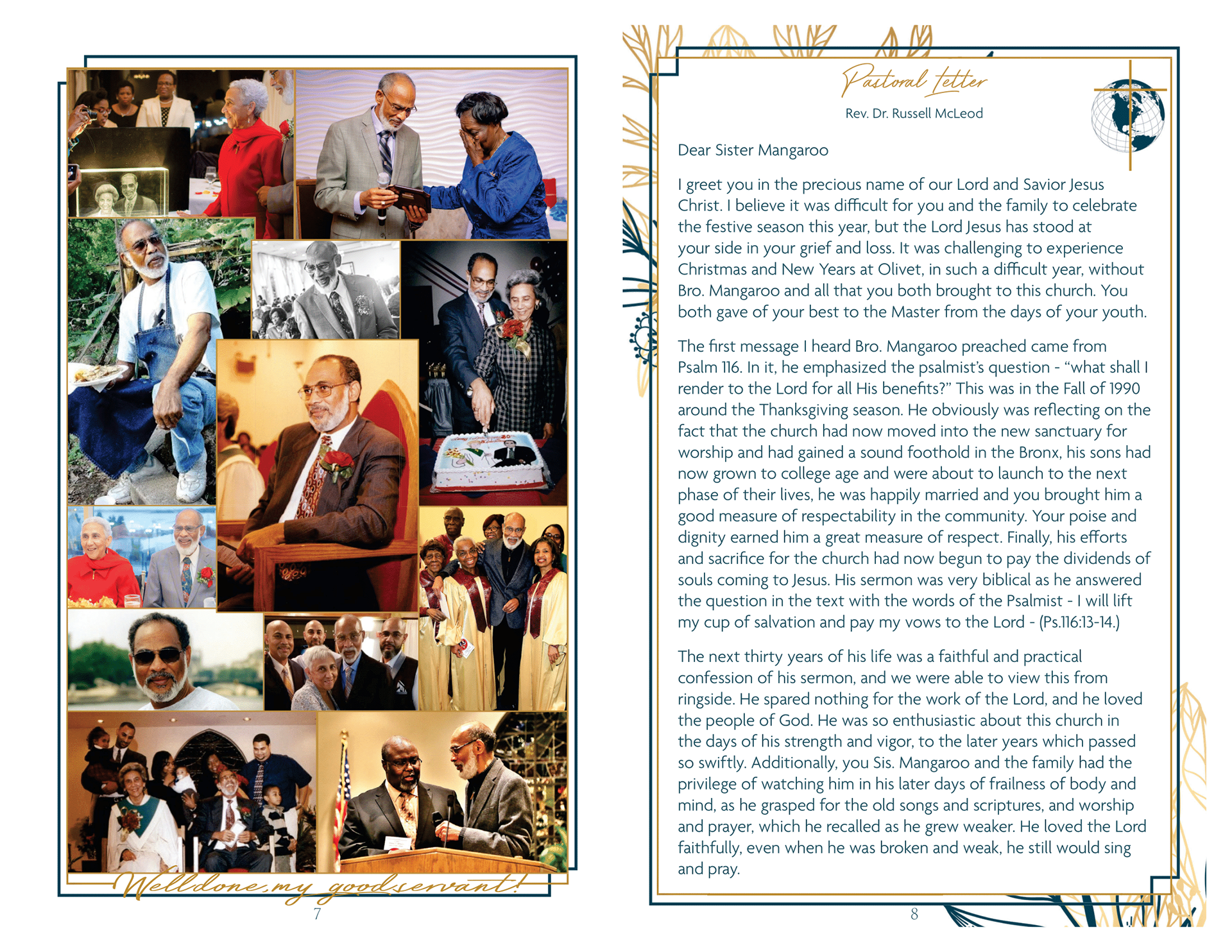 Well done, my good servant!

7

Pastoral Letter

Rev. Dr. Russell McLeod

Dear Sister Mangaroo

I greet you in the precious name of our Lord and Savior Jesus Christ. I believe it was difficult for you and the family to celebrate the festive season this year, but the Lord Jesus has stood at your side in your grief and loss. It was challenging to experience Christmas and New Years at Olivet, in such a difficult year, without Bro. Mangaroo and all that you both brought to this church. You both gave of your best to the Master from the days of your youth.

The first message I heard Bro. Mangaroo preached came from Psalm 116. In it, he emphasized the psalmist's question - "what shall I render to the Lord for all His benefits?" This was in the Fall of 1990 around the Thanksgiving season. He obviously was reflecting on the fact that the church had now moved into the new sanctuary for worship and had gained a sound foothold in the Bronx, his sons had now grown to college age and were about to launch to the next phase of their lives, he was happily married and you brought him a good measure of respectability in the community. Your poise and dignity earned him a great measure of respect. Finally, his efforts and sacrifice for the church had now begun to pay the dividends of souls coming to Jesus. His sermon was very biblical as he answered the question in the text with the words of the Psalmist - I will lift my cup of salvation and pay my vows to the Lord - (Ps.116:13-14.)

The next thirty years of his life was a faithful and practical confession of his sermon, and we were able to view this from ringside. He spared nothing for the work of the Lord, and he loved the people of God. He was so enthusiastic about this church in the days of his strength and vigor, to the later years which passed so swiftly. Additionally, you Sis. Mangaroo and the family had the privilege of watching him in his later days of frailness of body and mind, as he grasped for the old songs and scriptures, and worship and prayer, which he recalled as he grew weaker. He loved the Lord faithfully, even when he was broken and weak, he still would sing and pray.

8